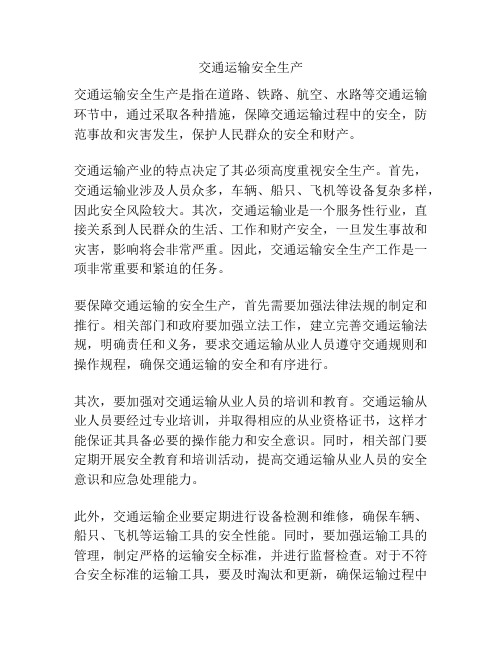 交通运输安全生产

交通运输安全生产是指在道路、铁路、航空、水路等交通运输环节中，通过采取各种措施，保障交通运输过程中的安全，防范事故和灾害发生，保护人民群众的安全和财产。

交通运输产业的特点决定了其必须高度重视安全生产。首先，交通运输业涉及人员众多，车辆、船只、飞机等设备复杂多样，因此安全风险较大。其次，交通运输业是一个服务性行业，直接关系到人民群众的生活、工作和财产安全，一旦发生事故和灾害，影响将会非常严重。因此，交通运输安全生产工作是一项非常重要和紧迫的任务。

要保障交通运输的安全生产，首先需要加强法律法规的制定和推行。相关部门和政府要加强立法工作，建立完善交通运输法规，明确责任和义务，要求交通运输从业人员遵守交通规则和操作规程，确保交通运输的安全和有序进行。

其次，要加强对交通运输从业人员的培训和教育。交通运输从业人员要经过专业培训，并取得相应的从业资格证书，这样才能保证其具备必要的操作能力和安全意识。同时，相关部门要定期开展安全教育和培训活动，提高交通运输从业人员的安全意识和应急处理能力。

此外，交通运输企业要定期进行设备检测和维修，确保车辆、船只、飞机等运输工具的安全性能。同时，要加强运输工具的管理，制定严格的运输安全标准，并进行监督检查。对于不符合安全标准的运输工具，要及时淘汰和更新，确保运输过程中